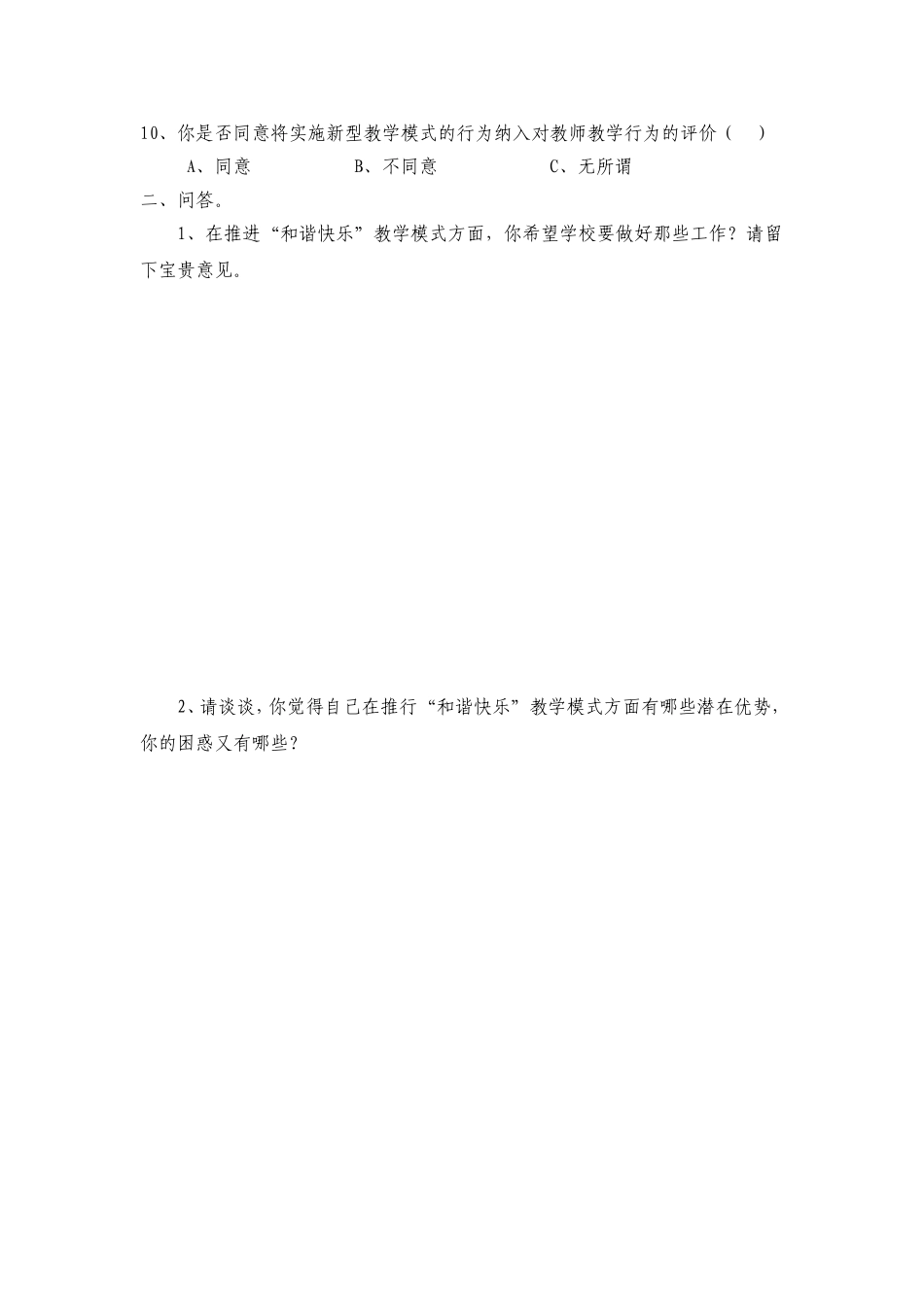 10、你是否同意将实施新型教学模式的行为纳入对教师教学行为的评价（ ）

A、同意 B、不同意 C、无所谓

二、问答。

1、在推进“和谐快乐”教学模式方面，你希望学校要做好那些工作？请留下宝贵意见。

2、请谈谈，你觉得自己在推行“和谐快乐”教学模式方面有哪些潜在优势，你的困惑又有哪些？